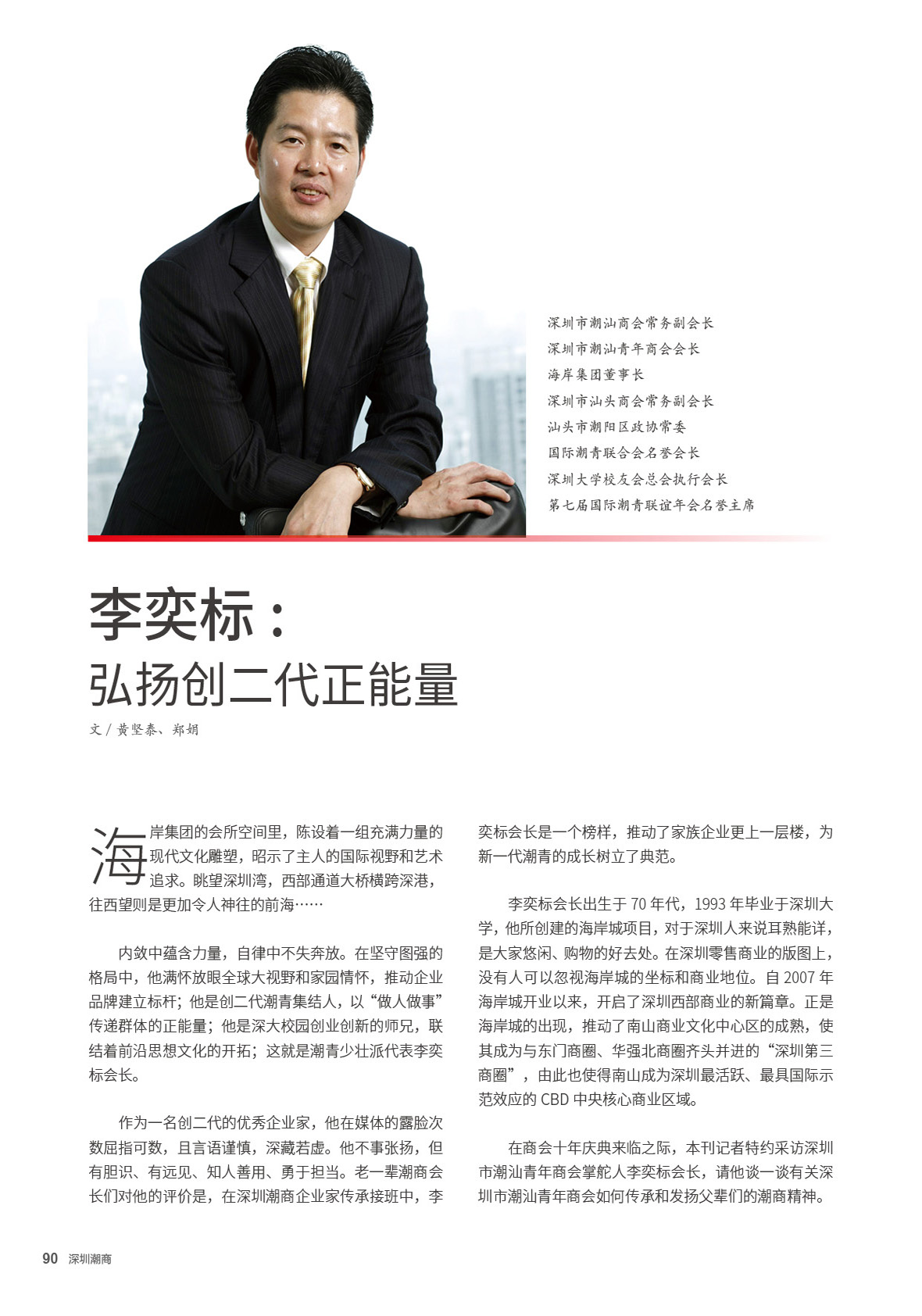 深圳市潮汕商会常务副会长
深圳市潮汕青年商会会长
海岸集团董事长
深圳市汕头商会常务副会长
汕头市潮阳区政协常委
国际潮青联合会名誉会长
深圳大学校友会总会执行会长
第七届国际潮青联谊年会名誉主席

李奕标：
弘扬创二代正能量

文 / 黄坚泰、郑娟

海岸集团的会所空间里，陈设着一组充满力量的现代文化雕塑，昭示了主人的国际视野和艺术追求。眺望深圳湾，西部通道大桥横跨深港，往西望则是更加令人神往的前海……

内敛中蕴含力量，自律中不失奔放。在坚守图强的格局中，他满怀放眼全球大视野和家园情怀，推动企业品牌建立标杆；他是创二代潮青集结人，以“做人做事”传递群体的正能量；他是深大校园创业创新的师兄，联结着前沿思想文化的开拓；这就是潮青少壮派代表李奕标会长。

作为一名创二代的优秀企业家，他在媒体的露脸次数屈指可数，且言语谨慎，深藏若虚。他不事张扬，但有胆识、有远见、知人善用、勇于担当。老一辈潮商会长们对他的评价是，在深圳潮商企业家传承接班中，李奕标会长是一个榜样，推动了家族企业更上一层楼，为新一代潮青的成长树立了典范。

李奕标会长出生于 70 年代，1993 年毕业于深圳大学，他所创建的海岸城项目，对于深圳人来说耳熟能详，是大家悠闲、购物的好去处。在深圳零售商业的版图上，没有人可以忽视海岸城的坐标和商业地位。自 2007 年海岸城开业以来，开启了深圳西部商业的新篇章。正是海岸城的出现，推动了南山商业文化中心区的成熟，使其成为与东门商圈、华强北商圈齐头并进的“深圳第三商圈”，由此也使得南山成为深圳最活跃、最具国际示范效应的 CBD 中央核心商业区域。

在商会十年庆典来临之际，本刊记者特约采访深圳市潮汕青年商会掌舵人李奕标会长，请他谈一谈有关深圳市潮汕青年商会如何传承和发扬父辈们的潮商精神。

90 深圳潮商